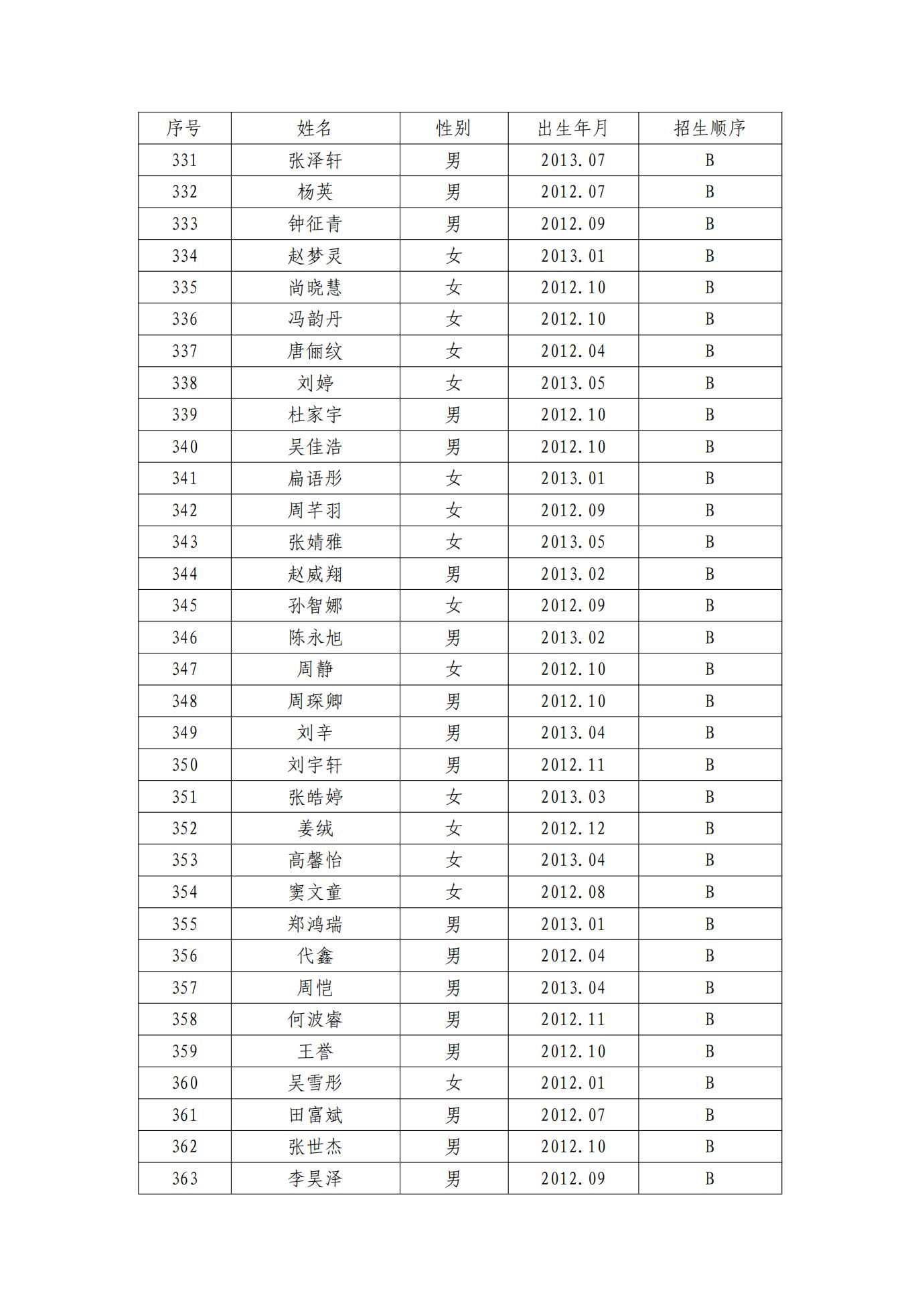 | 序号 | 姓名 | 性别 | 出生年月 | 招生顺序 |
|---|---|---|---|---|
| 331 | 张泽轩 | 男 | 2013.07 | B |
| 332 | 杨英 | 男 | 2012.07 | B |
| 333 | 钟征青 | 男 | 2012.09 | B |
| 334 | 赵梦灵 | 女 | 2013.01 | B |
| 335 | 尚晓慧 | 女 | 2012.10 | B |
| 336 | 冯韵丹 | 女 | 2012.10 | B |
| 337 | 唐俪纹 | 女 | 2012.04 | B |
| 338 | 刘婷 | 女 | 2013.05 | B |
| 339 | 杜家宇 | 男 | 2012.10 | B |
| 340 | 吴佳浩 | 男 | 2012.10 | B |
| 341 | 扁语彤 | 女 | 2013.01 | B |
| 342 | 周芊羽 | 女 | 2012.09 | B |
| 343 | 张婧雅 | 女 | 2013.05 | B |
| 344 | 赵威翔 | 男 | 2013.02 | B |
| 345 | 孙智娜 | 女 | 2012.09 | B |
| 346 | 陈永旭 | 男 | 2013.02 | B |
| 347 | 周静 | 女 | 2012.10 | B |
| 348 | 周琛卿 | 男 | 2012.10 | B |
| 349 | 刘辛 | 男 | 2013.04 | B |
| 350 | 刘宇轩 | 男 | 2012.11 | B |
| 351 | 张皓婷 | 女 | 2013.03 | B |
| 352 | 姜绒 | 女 | 2012.12 | B |
| 353 | 高馨怡 | 女 | 2013.04 | B |
| 354 | 窦文童 | 女 | 2012.08 | B |
| 355 | 郑鸿瑞 | 男 | 2013.01 | B |
| 356 | 代鑫 | 男 | 2012.04 | B |
| 357 | 周恺 | 男 | 2013.04 | B |
| 358 | 何波睿 | 男 | 2012.11 | B |
| 359 | 王誉 | 男 | 2012.10 | B |
| 360 | 吴雪彤 | 女 | 2012.01 | B |
| 361 | 田富斌 | 男 | 2012.07 | B |
| 362 | 张世杰 | 男 | 2012.10 | B |
| 363 | 李昊泽 | 男 | 2012.09 | B |